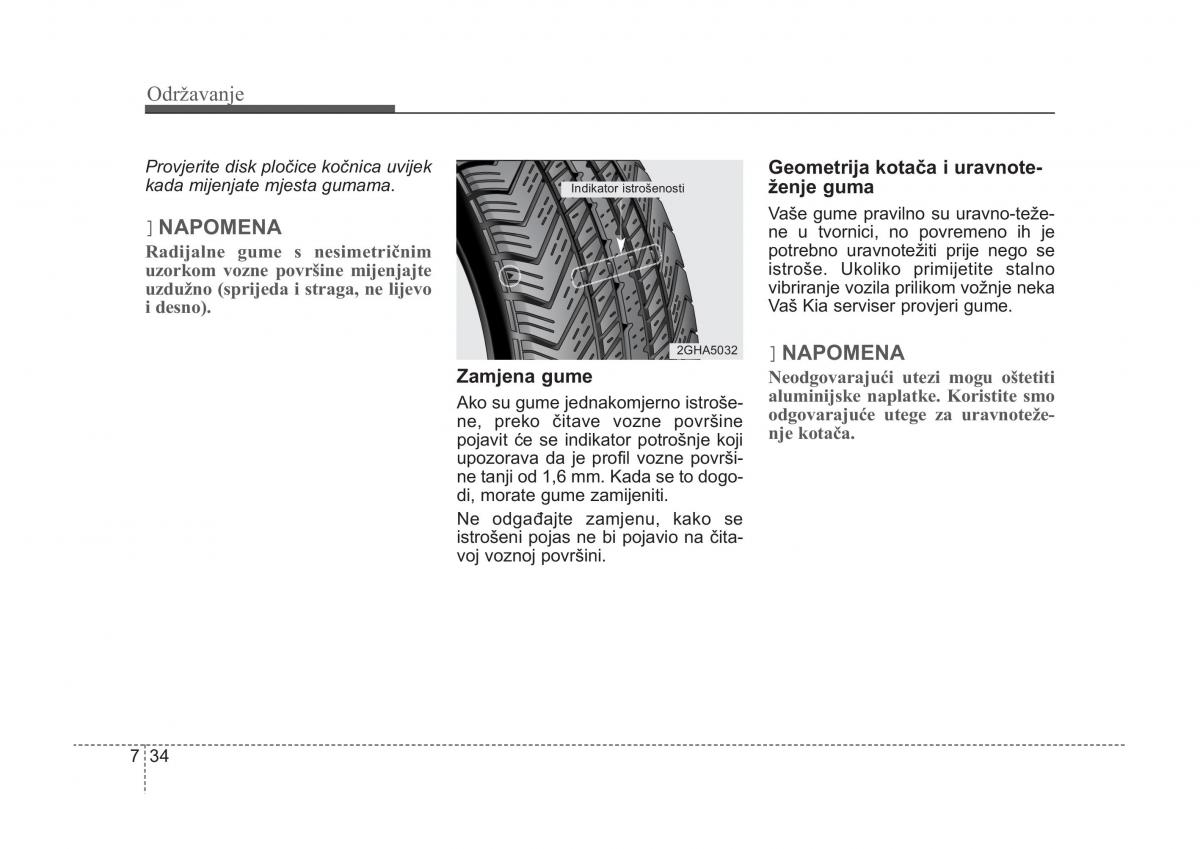 Održavanje

Provjerite disk pločice kočnica uvijek kada mijenjate mjesta gumama.

] NAPOMENA
Radijalne gume s nesimetričnim uzorkom vozne površine mijenjajte uzdužno (sprijeda i straga, ne lijevo i desno).

Indikator istrošenosti

2GHA5032

Zamjena gume
Ako su gume jednakomjerno istrošene, preko čitave vozne površine pojavit će se indikator potrošnje koji upozorava da je profil vozne površine tanji od 1,6 mm. Kada se to dogodi, morate gume zamijeniti.

Ne odgađajte zamjenu, kako se istrošeni pojas ne bi pojavio na čitavoj voznoj površini.

Geometrija kotača i uravnoteženje guma
Vaše gume pravilno su uravno-težene u tvornici, no povremeno ih je potrebno uravnotežiti prije nego se istroše. Ukoliko primijetite stalno vibriranje vozila prilikom vožnje neka Vaš Kia serviser provjeri gume.

] NAPOMENA
Neodgovarajući utezi mogu oštetiti aluminijske naplatke. Koristite smo odgovarajuće utege za uravnoteženje kotača.

7 34